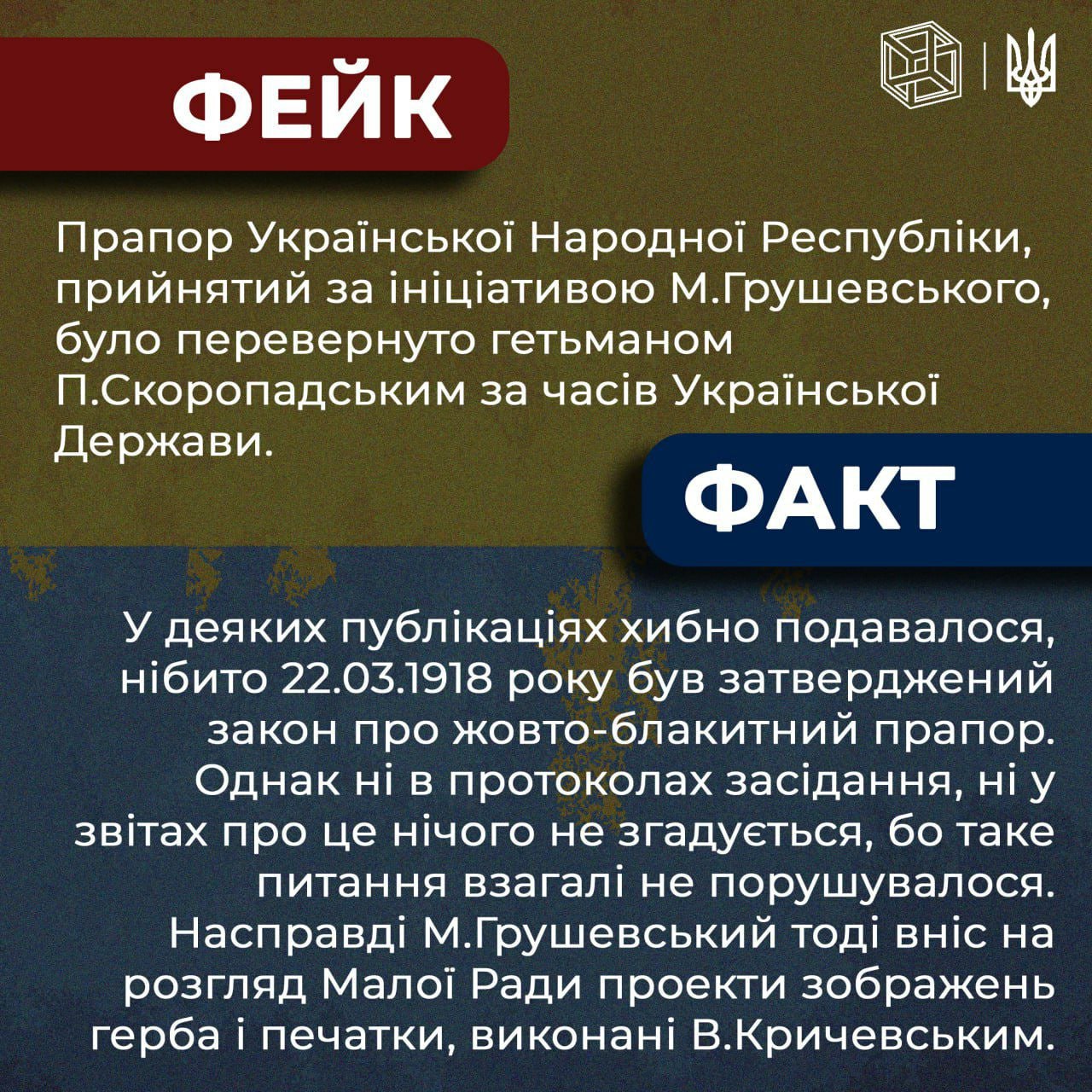 ФЕЙК

Прапор Української Народної Республіки, прийнятий за ініціативою М.Грушевського, було перевернуто гетьманом П.Скоропадським за часів Української Держави.

ФАКТ

У деяких публікаціях хибно подавалося, нібито 22.03.1918 року був затверджений закон про жовто-блакитний прапор. Однак ні в протоколах засідання, ні у звітах про це нічого не згадується, бо таке питання взагалі не порушувалося. Насправді М.Грушевський тоді вніс на розгляд Малої Ради проекти зображень герба і печатки, виконані В.Кричевським.